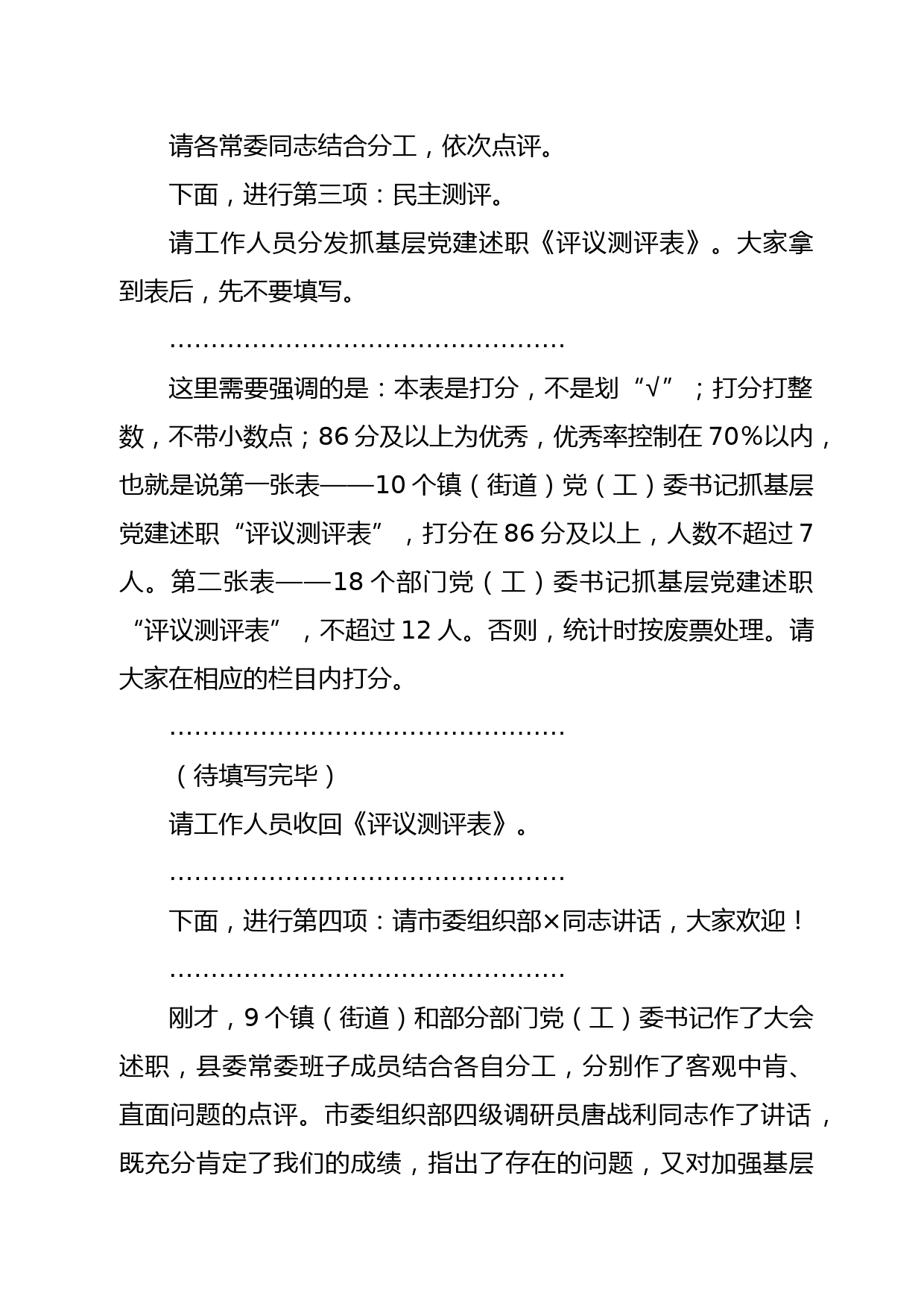 请各常委同志结合分工，依次点评。

下面，进行第三项：民主测评。

请工作人员分发抓基层党建述职《评议测评表》。大家拿到表后，先不要填写。

……………………………………………

这里需要强调的是：本表是打分，不是划“√”；打分打整数，不带小数点；86分及以上为优秀，优秀率控制在70%以内，也就是说第一张表——10个镇（街道）党（工）委书记抓基层党建述职“评议测评表”，打分在86分及以上，人数不超过7人。第二张表——18个部门党（工）委书记抓基层党建述职“评议测评表”，不超过12人。否则，统计时按废票处理。请大家在相应的栏目内打分。

……………………………………………

（待填写完毕）

请工作人员收回《评议测评表》。

……………………………………………

下面，进行第四项：请市委组织部×同志讲话，大家欢迎！

……………………………………………

刚才，9个镇（街道）和部分部门党（工）委书记作了大会述职，县委常委班子成员结合各自分工，分别作了客观中肯、直面问题的点评。市委组织部四级调研员唐战利同志作了讲话，既充分肯定了我们的成绩，指出了存在的问题，又对加强基层